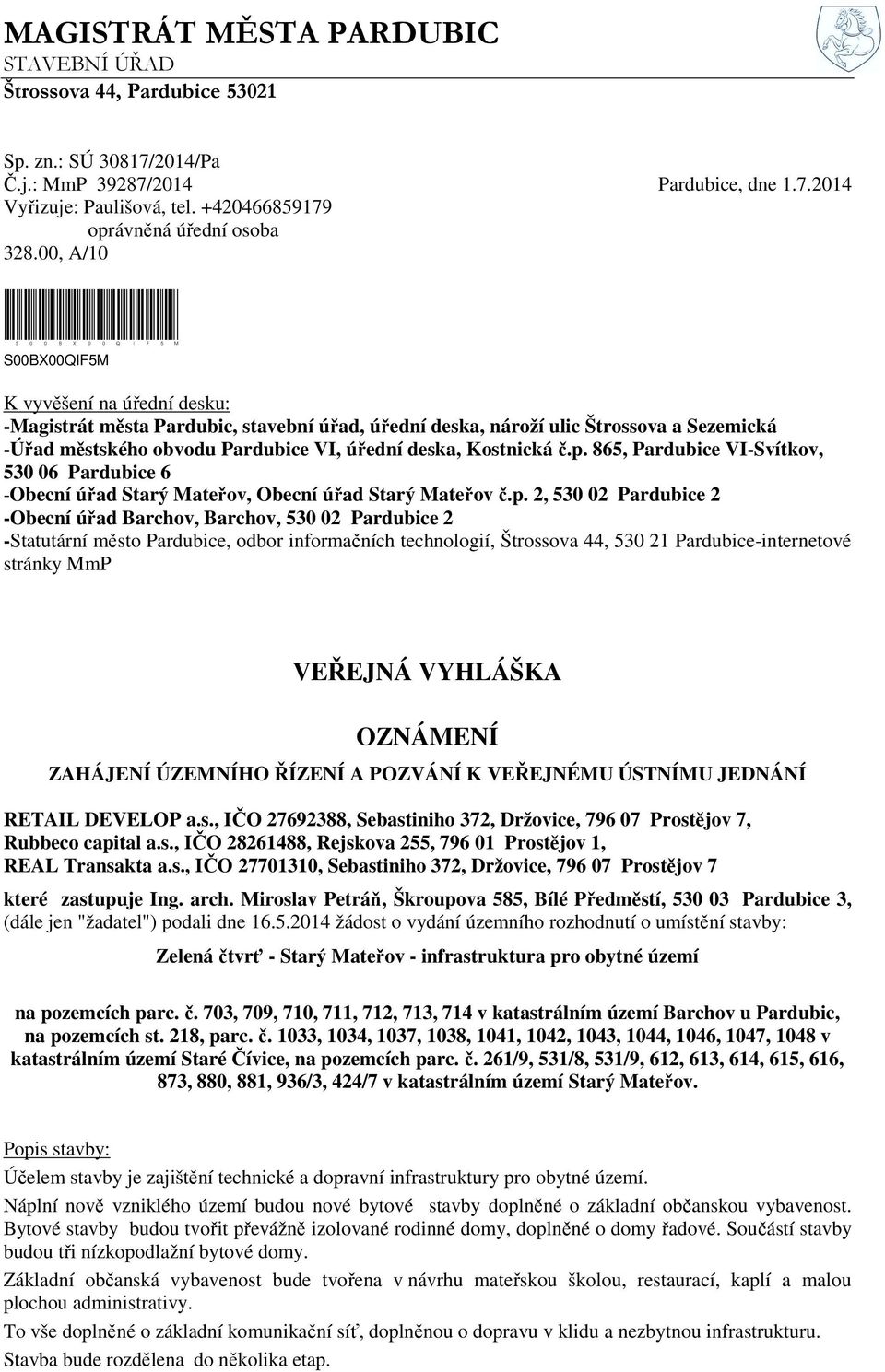 MAGISTRÁT MĚSTA PARDUBIC
STAVEBNÍ ÚŘAD
Štrossova 44, Pardubice 53021

Sp. zn.: SÚ 30817/2014/Pa
Č.j.: MmP 39287/2014
Pardubice, dne 1.7.2014
Vyřizuje: Paulišová, tel. +420466859179
oprávněná úřední osoba
328.00, A/10

S 0 0 B X 0 0 Q I F 5 M
S00BX00QIF5M

K vyvěšení na úřední desku:
-Magistrát města Pardubic, stavební úřad, úřední deska, nároží ulic Štrossova a Sezemická
-Úřad městského obvodu Pardubice VI, úřední deska, Kostnická č.p. 865, Pardubice VI-Svítkov, 530 06 Pardubice 6
-Obecní úřad Starý Mateřov, Obecní úřad Starý Mateřov č.p. 2, 530 02 Pardubice 2
-Obecní úřad Barchov, Barchov, 530 02 Pardubice 2
-Statutární město Pardubice, odbor informačních technologií, Štrossova 44, 530 21 Pardubice-internetové stránky MmP

VEŘEJNÁ VYHLÁŠKA

OZNÁMENÍ

ZAHÁJENÍ ÚZEMNÍHO ŘÍZENÍ A POZVÁNÍ K VEŘEJNÉMU ÚSTNÍMU JEDNÁNÍ

RETAIL DEVELOP a.s., IČO 27692388, Sebastiniho 372, Držovice, 796 07 Prostějov 7,
Rubbeco capital a.s., IČO 28261488, Rejskova 255, 796 01 Prostějov 1,
REAL Transakta a.s., IČO 27701310, Sebastiniho 372, Držovice, 796 07 Prostějov 7

které zastupuje Ing. arch. Miroslav Petráň, Škroupova 585, Bílé Předměstí, 530 03 Pardubice 3, (dále jen "žadatel") podali dne 16.5.2014 žádost o vydání územního rozhodnutí o umístění stavby:

Zelená čtvrť - Starý Mateřov - infrastruktura pro obytné území

na pozemcích parc. č. 703, 709, 710, 711, 712, 713, 714 v katastrálním území Barchov u Pardubic, na pozemcích st. 218, parc. č. 1033, 1034, 1037, 1038, 1041, 1042, 1043, 1044, 1046, 1047, 1048 v katastrálním území Staré Čívice, na pozemcích parc. č. 261/9, 531/8, 531/9, 612, 613, 614, 615, 616, 873, 880, 881, 936/3, 424/7 v katastrálním území Starý Mateřov.

Popis stavby:
Účelem stavby je zajištění technické a dopravní infrastruktury pro obytné území.
Náplní nově vzniklého území budou nové bytové stavby doplněné o základní občanskou vybavenost. Bytové stavby budou tvořit převážně izolované rodinné domy, doplněné o domy řadové. Součástí stavby budou tři nízkopodlažní bytové domy.
Základní občanská vybavenost bude tvořena v návrhu mateřskou školou, restaurací, kaplí a malou plochou administrativy.
To vše doplněné o základní komunikační síť, doplněnou o dopravu v klidu a nezbytnou infrastrukturu.
Stavba bude rozdělena do několika etap.